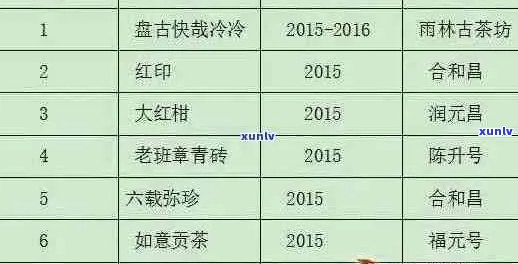 | 1 | 盘古快哉冷冷 | 2015-2016 | 雨林古茶坊 |
|---|---|---|---|
| 2 | 红印 | 2015 | 合和昌 |
| 3 | 大红柑 | 2015 | 润元昌 |
| 4 | 老班章青砖 | 2015 | 陈升号 |
| 5 | 六载弥珍 | 2015 | 合和昌 |
| 6 | 如意贡茶 | 2015 | 福元号 |

xunlv xunlv